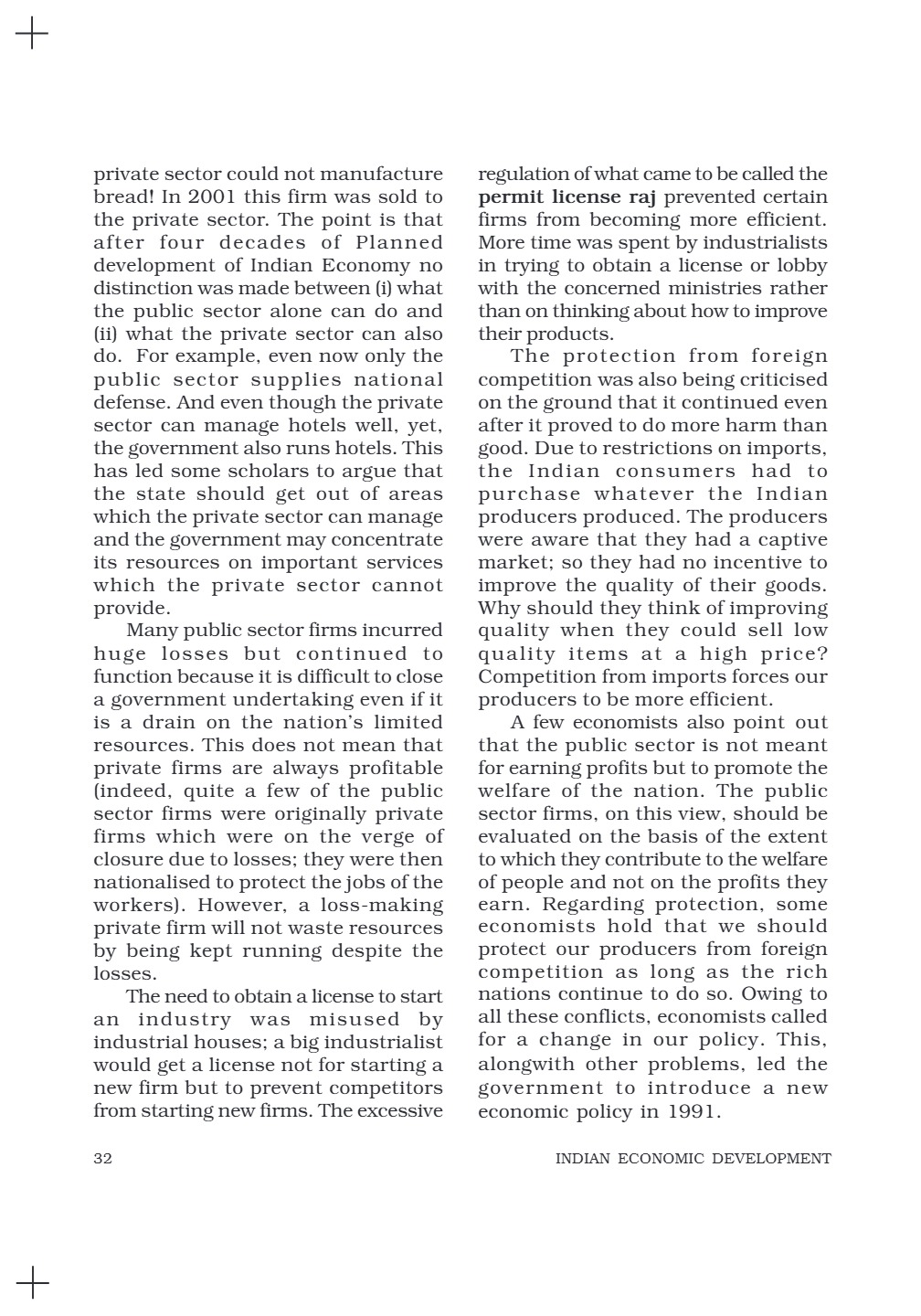 private sector could not manufacture bread! In 2001 this firm was sold to the private sector. The point is that after four decades of Planned development of Indian Economy no distinction was made between (i) what the public sector alone can do and (ii) what the private sector can also do. For example, even now only the public sector supplies national defense. And even though the private sector can manage hotels well, yet, the government also runs hotels. This has led some scholars to argue that the state should get out of areas which the private sector can manage and the government may concentrate its resources on important services which the private sector cannot provide.

Many public sector firms incurred huge losses but continued to function because it is difficult to close a government undertaking even if it is a drain on the nation's limited resources. This does not mean that private firms are always profitable (indeed, quite a few of the public sector firms were originally private firms which were on the verge of closure due to losses; they were then nationalised to protect the jobs of the workers). However, a loss-making private firm will not waste resources by being kept running despite the losses.

The need to obtain a license to start an industry was misused by industrial houses; a big industrialist would get a license not for starting a new firm but to prevent competitors from starting new firms. The excessive regulation of what came to be called the **permit license raj** prevented certain firms from becoming more efficient. More time was spent by industrialists in trying to obtain a license or lobby with the concerned ministries rather than on thinking about how to improve their products.

The protection from foreign competition was also being criticised on the ground that it continued even after it proved to do more harm than good. Due to restrictions on imports, the Indian consumers had to purchase whatever the Indian producers produced. The producers were aware that they had a captive market; so they had no incentive to improve the quality of their goods. Why should they think of improving quality when they could sell low quality items at a high price? Competition from imports forces our producers to be more efficient.

A few economists also point out that the public sector is not meant for earning profits but to promote the welfare of the nation. The public sector firms, on this view, should be evaluated on the basis of the extent to which they contribute to the welfare of people and not on the profits they earn. Regarding protection, some economists hold that we should protect our producers from foreign competition as long as the rich nations continue to do so. Owing to all these conflicts, economists called for a change in our policy. This, alongwith other problems, led the government to introduce a new economic policy in 1991.

32 INDIAN ECONOMIC DEVELOPMENT